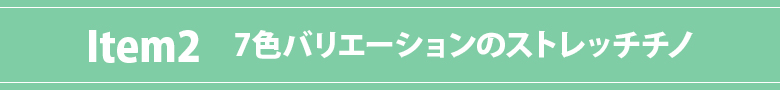 Item2 7色バリエーションのストレッチチノ